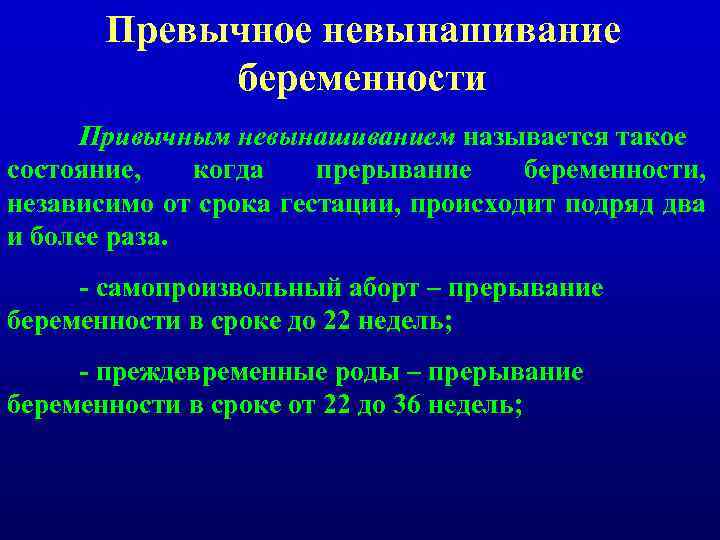 Превычное невынашивание беременности

Привычным невынашиванием называется такое состояние, когда прерывание беременности, независимо от срока гестации, происходит подряд два и более раза.

- самопроизвольный аборт – прерывание беременности в сроке до 22 недель;

- преждевременные роды – прерывание беременности в сроке от 22 до 36 недель;